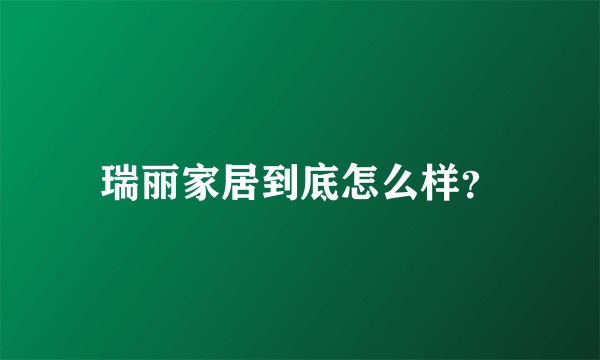 瑞丽家居到底怎么样?